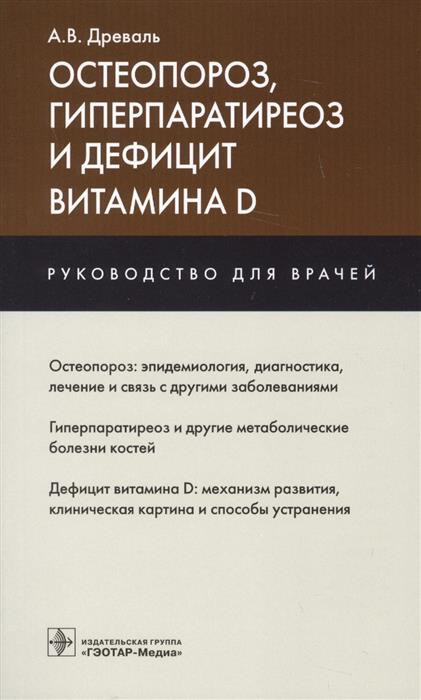 А.В. Древаль

ОСТЕОПОРОЗ, ГИПЕРПАРАТИРЕОЗ И ДЕФИЦИТ ВИТАМИНА D

РУКОВОДСТВО ДЛЯ ВРАЧЕЙ

Остеопороз: эпидемиология, диагностика, лечение и связь с другими заболеваниями

Гиперпаратиреоз и другие метаболические болезни костей

Дефицит витамина D: механизм развития, клиническая картина и способы устранения

ИЗДАТЕЛЬСКАЯ ГРУППА
«ГЭОТАР-Медиа»